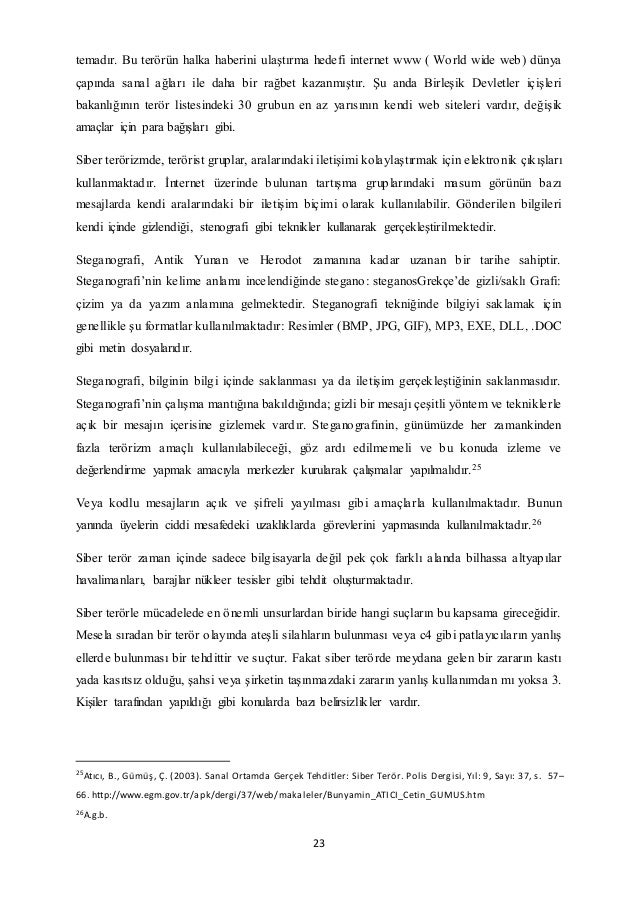 temadır. Bu terörün halka haberini ulaştırma hedefi internet www ( World wide web) dünya çapında sanal ağları ile daha bir rağbet kazanmıştır. Şu anda Birleşik Devletler içişleri bakanlığının terör listesindeki 30 grubun en az yarısının kendi web siteleri vardır, değişik amaçlar için para bağışları gibi.

Siber terörizmde, terörist gruplar, aralarındaki iletişimi kolaylaştırmak için elektronik çıkışları kullanmaktadır. İnternet üzerinde bulunan tartışma gruplarındaki masum görünün bazı mesajlarda kendi aralarındaki bir iletişim biçimi olarak kullanılabilir. Gönderilen bilgileri kendi içinde gizlendiği, stenografi gibi teknikler kullanarak gerçekleştirilmektedir.

Steganografi, Antik Yunan ve Herodot zamanına kadar uzanan bir tarihe sahiptir. Steganografi'nin kelime anlamı incelendiğinde stegano: steganosGrekçe'de gizli/saklı Grafi: çizim ya da yazım anlamına gelmektedir. Steganografi tekniğinde bilgiyi saklamak için genellikle şu formatlar kullanılmaktadır: Resimler (BMP, JPG, GIF), MP3, EXE, DLL, .DOC gibi metin dosyalarıdır.

Steganografi, bilginin bilgi içinde saklanması ya da iletişim gerçekleştiğinin saklanmasıdır. Steganografi'nin çalışma mantığına bakıldığında; gizli bir mesajı çeşitli yöntem ve tekniklerle açık bir mesajın içerisine gizlemek vardır. Steganografinin, günümüzde her zamankinden fazla terörizm amaçlı kullanılabileceği, göz ardı edilmemeli ve bu konuda izleme ve değerlendirme yapmak amacıyla merkezler kurularak çalışmalar yapılmalıdır.$^{25}$

Veya kodlu mesajların açık ve şifreli yayılması gibi amaçlarla kullanılmaktadır. Bunun yanında üyelerin ciddi mesafedeki uzaklıklarda görevlerini yapmasında kullanılmaktadır.$^{26}$

Siber terör zaman içinde sadece bilgisayarla değil pek çok farklı alanda bilhassa altyapılar havalimanları, barajlar nükleer tesisler gibi tehdit oluşturmaktadır.

Siber terörle mücadelede en önemli unsurlardan biride hangi suçların bu kapsama gireceğidir. Mesela sıradan bir terör olayında ateşli silahların bulunması veya c4 gibi patlayıcıların yanlış ellerde bulunması bir tehdittir ve suçtur. Fakat siber terörde meydana gelen bir zararın kastı yada kasıtsız olduğu, şahsi veya şirketin taşınmazdaki zararın yanlış kullanımdan mı yoksa 3. Kişiler tarafından yapıldığı gibi konularda bazı belirsizlikler vardır.

$^{25}$Atıcı, B., Gümüş, Ç. (2003). Sanal Ortamda Gerçek Tehditler: Siber Terör. Polis Dergisi, Yıl: 9, Sayı: 37, s. 57–66. http://www.egm.gov.tr/apk/dergi/37/web/makaleler/Bunyamin_ATICI_Cetin_GUMUS.htm
$^{26}$A.g.b.

23